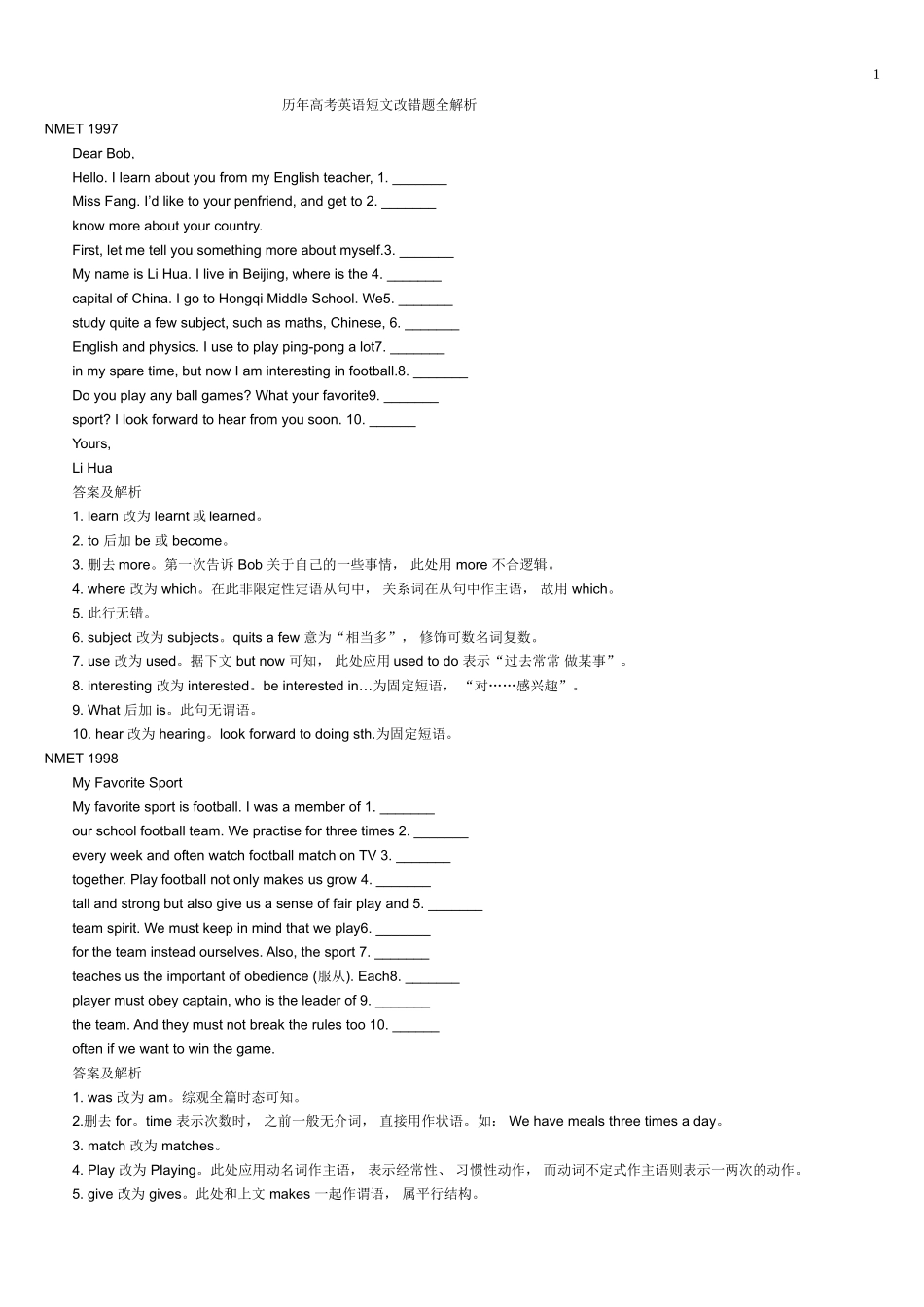 1

历年高考英语短文改错题全解析

NMET 1997

Dear Bob,

Hello. I learn about you from my English teacher, 1. _______

Miss Fang. I'd like to your penfriend, and get to 2. _______

know more about your country.

First, let me tell you something more about myself.3. _______

My name is Li Hua. I live in Beijing, where is the 4. _______

capital of China. I go to Hongqi Middle School. We5. _______

study quite a few subject, such as maths, Chinese, 6. _______

English and physics. I use to play ping-pong a lot7. _______

in my spare time, but now I am interesting in football.8. _______

Do you play any ball games? What your favorite9. _______

sport? I look forward to hear from you soon. 10. ______

Yours,

Li Hua

答案及解析

1. learn 改为 learnt 或 learned。

2. to 后加 be 或 become。

3. 删去 more。第一次告诉 Bob 关于自己的一些事情， 此处用 more 不合逻辑。

4. where 改为 which。在此非限定性定语从句中， 关系词在从句中作主语， 故用 which。

5. 此行无错。

6. subject 改为 subjects。quits a few 意为“相当多”， 修饰可数名词复数。

7. use 改为 used。据下文 but now 可知， 此处应用 used to do 表示“过去常常 做某事”。

8. interesting 改为 interested。be interested in…为固定短语， “对……感兴趣”。

9. What 后加 is。此句无谓语。

10. hear 改为 hearing。look forward to doing sth.为固定短语。

NMET 1998

My Favorite Sport

My favorite sport is football. I was a member of 1. _______

our school football team. We practise for three times 2. _______

every week and often watch football match on TV 3. _______

together. Play football not only makes us grow 4. _______

tall and strong but also give us a sense of fair play and 5. _______

team spirit. We must keep in mind that we play6. _______

for the team instead ourselves. Also, the sport 7. _______

teaches us the important of obedience (服从). Each8. _______

player must obey captain, who is the leader of 9. _______

the team. And they must not break the rules too 10. ______

often if we want to win the game.

答案及解析

1. was 改为 am。综观全篇时态可知。

2.删去 for。time 表示次数时， 之前一般无介词， 直接用作状语。如： We have meals three times a day。

3. match 改为 matches。

4. Play 改为 Playing。此处应用动名词作主语， 表示经常性、 习惯性动作， 而动词不定式作主语则表示一两次的动作。

5. give 改为 gives。此处和上文 makes 一起作谓语， 属平行结构。